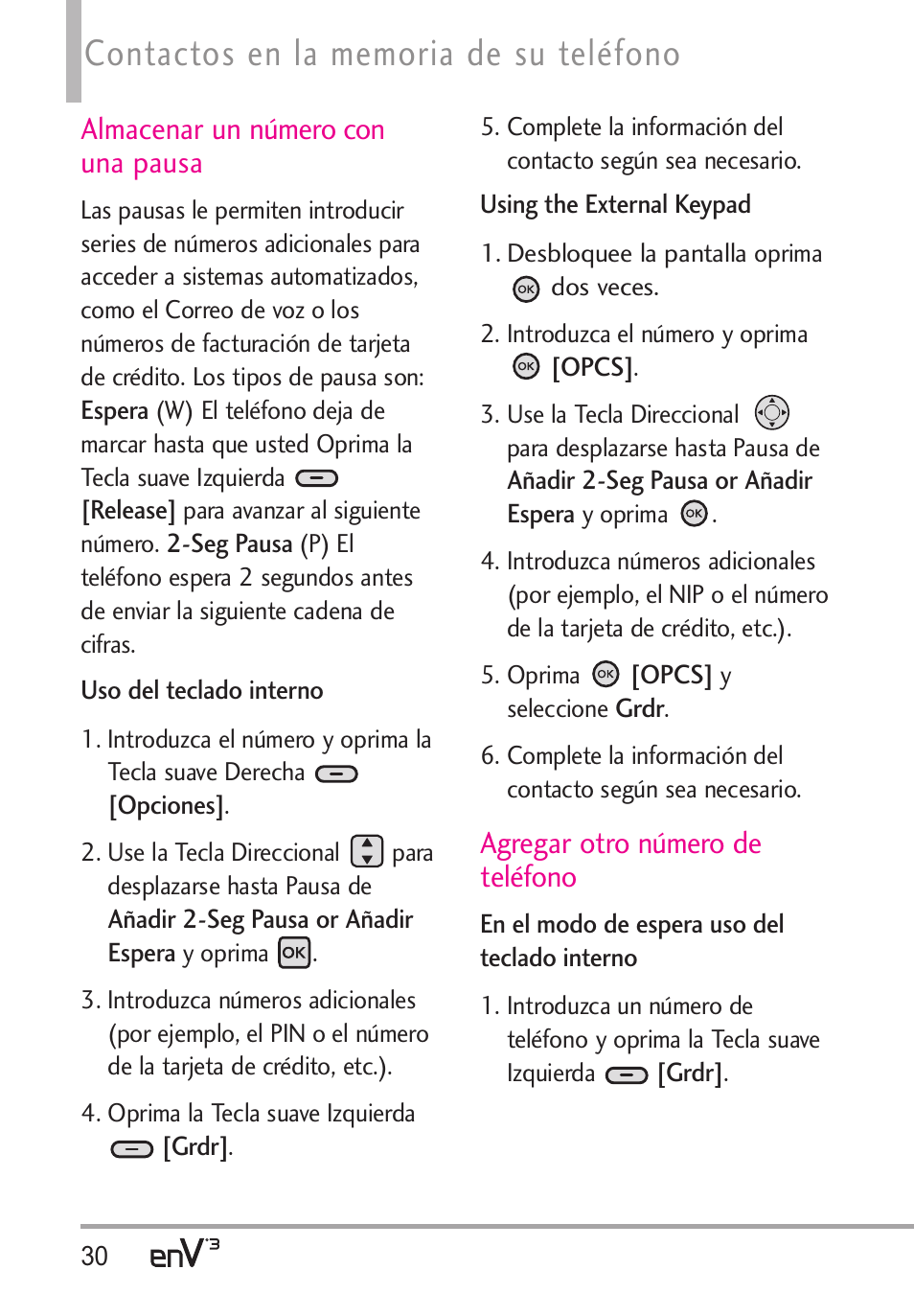 Contactos en la memoria de su teléfono

Almacenar un número con una pausa

Las pausas le permiten introducir series de números adicionales para acceder a sistemas automatizados, como el Correo de voz o los números de facturación de tarjeta de crédito. Los tipos de pausa son: Espera (W) El teléfono deja de marcar hasta que usted Oprima la Tecla suave Izquierda [Release] para avanzar al siguiente número. 2-Seg Pausa (P) El teléfono espera 2 segundos antes de enviar la siguiente cadena de cifras.

Uso del teclado interno

1. Introduzca el número y oprima la Tecla suave Derecha [Opciones].

2. Use la Tecla Direccional para desplazarse hasta Pausa de Añadir 2-Seg Pausa or Añadir Espera y oprima OK.

3. Introduzca números adicionales (por ejemplo, el PIN o el número de la tarjeta de crédito, etc.).

4. Oprima la Tecla suave Izquierda [Grdr].

5. Complete la información del contacto según sea necesario.

Using the External Keypad

1. Desbloquee la pantalla oprima OK dos veces.

2. Introduzca el número y oprima OK [OPCS].

3. Use la Tecla Direccional para desplazarse hasta Pausa de Añadir 2-Seg Pausa or Añadir Espera y oprima OK.

4. Introduzca números adicionales (por ejemplo, el NIP o el número de la tarjeta de crédito, etc.).

5. Oprima OK [OPCS] y seleccione Grdr.

6. Complete la información del contacto según sea necesario.

Agregar otro número de teléfono

En el modo de espera uso del teclado interno

1. Introduzca un número de teléfono y oprima la Tecla suave Izquierda [Grdr].

30 enV3